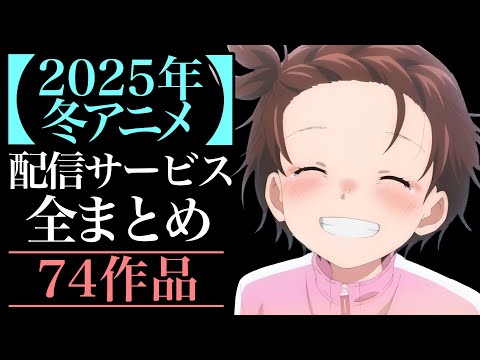 【2025年冬アニメ】
配信サービス
全まとめ
74作品